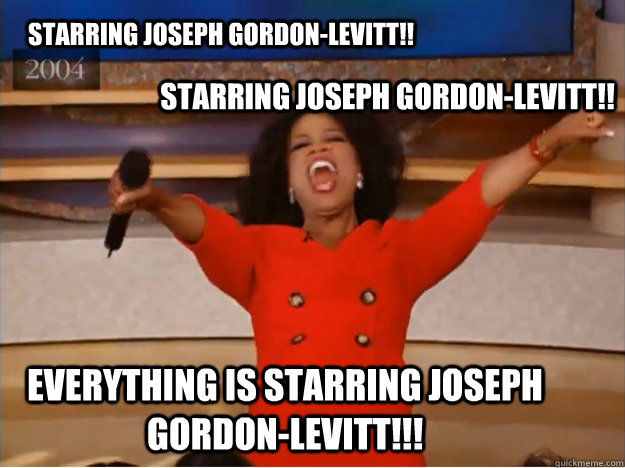 STARRING JOSEPH GORDON-LEVITT!!

2004

STARRING JOSEPH GORDON-LEVITT!!

EVERYTHING IS STARRING JOSEPH GORDON-LEVITT!!!

quickmeme.com